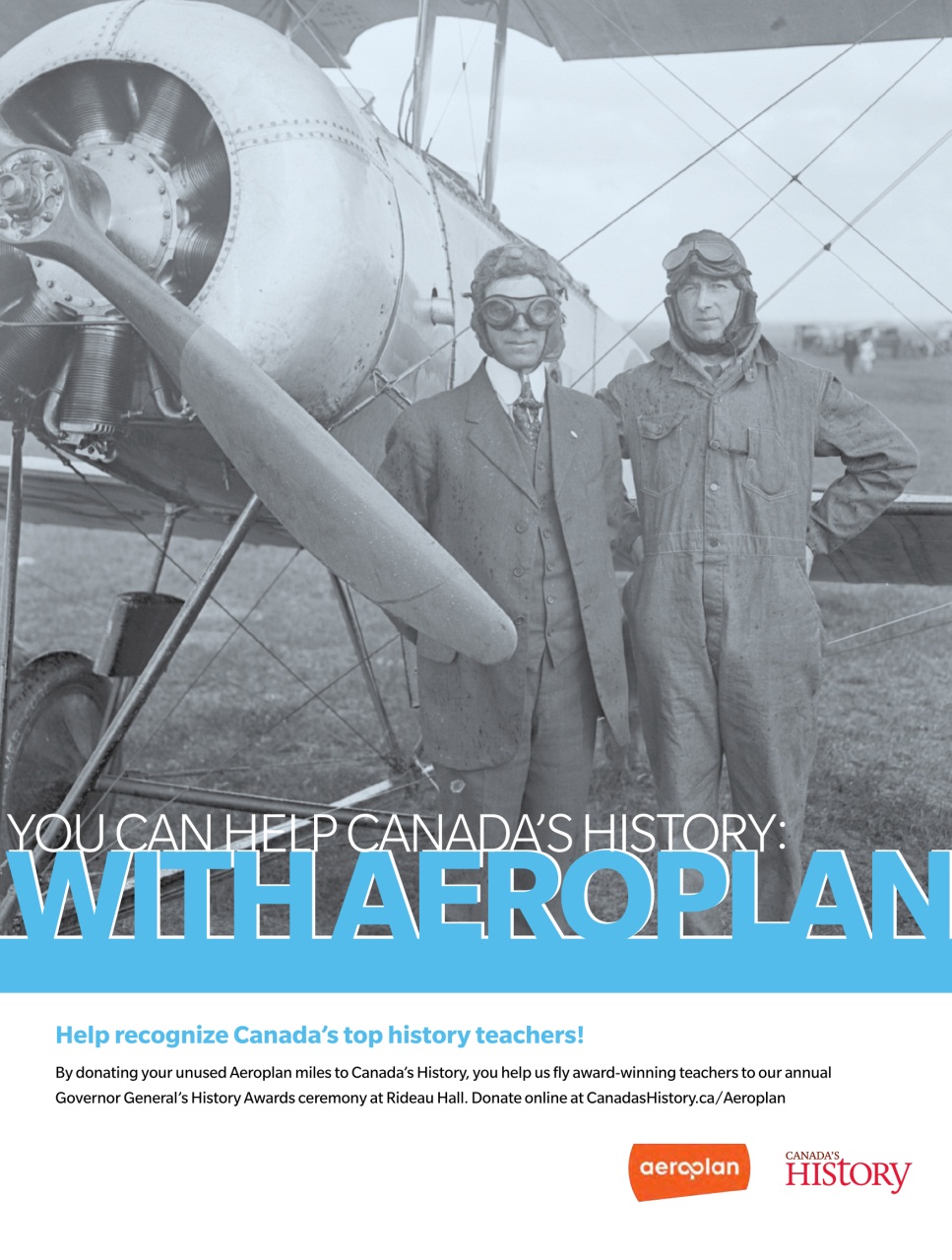 YOU CAN HELP CANADA'S HISTORY:
WITH AEROPLAN

Help recognize Canada's top history teachers!

By donating your unused Aeroplan miles to Canada's History, you help us fly award-winning teachers to our annual Governor General's History Awards ceremony at Rideau Hall. Donate online at CanadasHistory.ca/Aeroplan

aeroplan

CANADA'S HISTORY